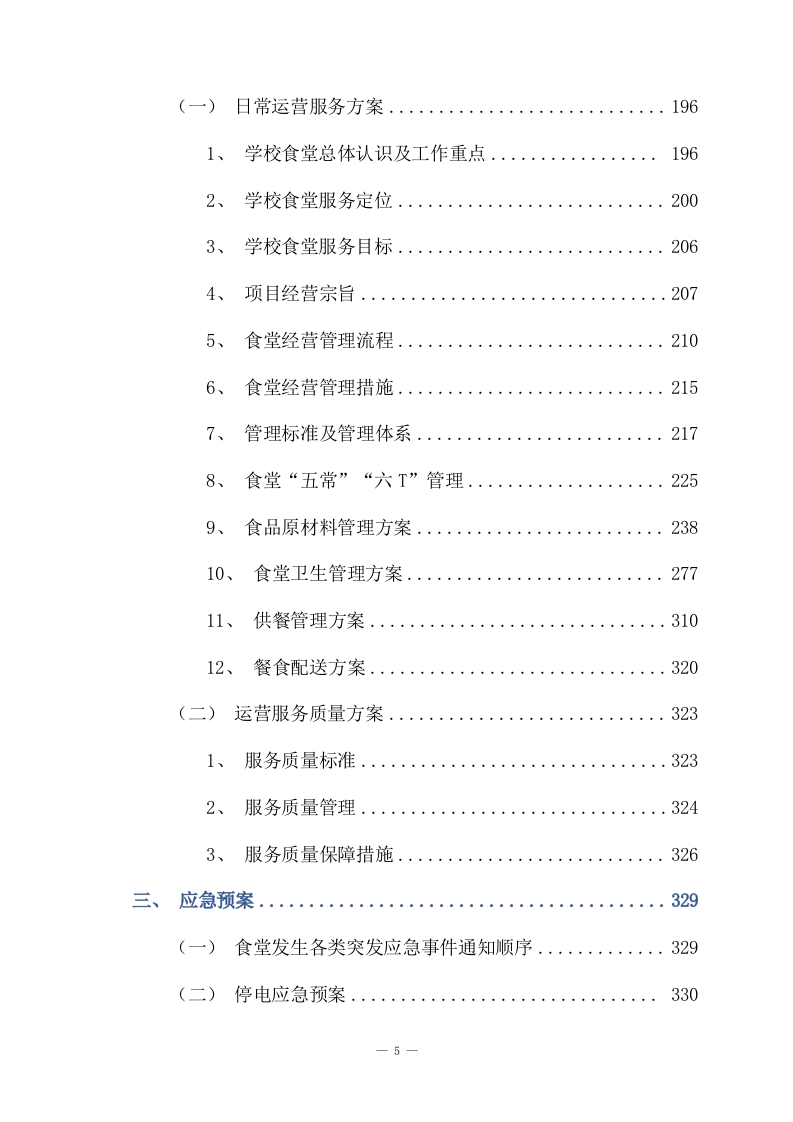 （一） 日常运营服务方案 196

1、 学校食堂总体认识及工作重点 196

2、 学校食堂服务定位 200

3、 学校食堂服务目标 206

4、 项目经营宗旨 207

5、 食堂经营管理流程 210

6、 食堂经营管理措施 215

7、 管理标准及管理体系 217

8、 食堂“五常”“六T”管理 225

9、 食品原材料管理方案 238

10、 食堂卫生管理方案 277

11、 供餐管理方案 310

12、 餐食配送方案 320

（二） 运营服务质量方案 323

1、 服务质量标准 323

2、 服务质量管理 324

3、 服务质量保障措施 326

三、 应急预案 329

（一） 食堂发生各类突发应急事件通知顺序 329

（二） 停电应急预案 330

— 5 —